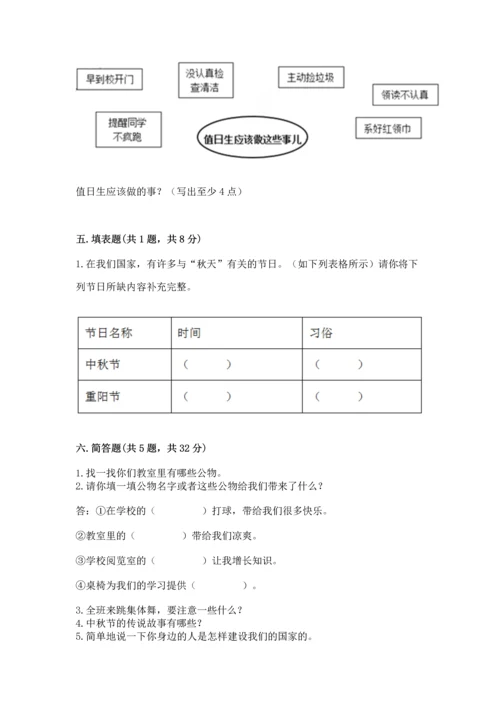 早到校开门

没认真检查清洁

主动捡垃圾

领读不认真

提醒同学不疯跑

值日生应该做这些事儿

系好红领巾

值日生应该做的事？（写出至少 4 点）

五. 填表题（共 1 题，共 8 分）

1. 在我们国家，有许多与“秋天”有关的节日。（如下列表格所示）请你将下列节日所缺内容补充完整。

| 节日名称 | 时间 | 习俗 |
|---|---|---|
| 中秋节 | （ ） | （ ） |
| 重阳节 | （ ） | （ ） |

六. 简答题（共 5 题，共 32 分）

1. 找一找你们教室里有哪些公物。
2. 请你填一填公物名字或者这些公物给我们带来了什么？

答：①在学校的（ ）打球，带给我们很多快乐。

②教室里的（ ）带给我们凉爽。

③学校阅览室的（ ）让我增长知识。

④桌椅为我们的学习提供（ ）。

3. 全班来跳集体舞，要注意一些什么？
4. 中秋节的传说故事有哪些？
5. 简单地说一下你身边的人是怎样建设我们的国家的。